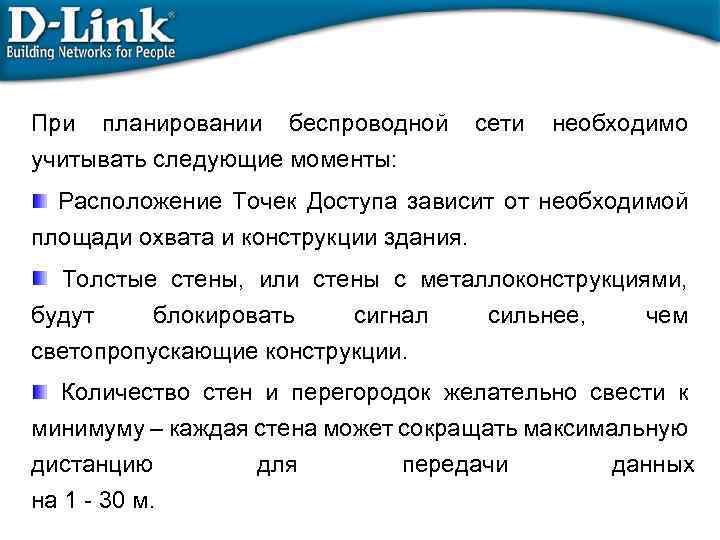 D-Link®
Building Networks for People

При планировании беспроводной сети необходимо учитывать следующие моменты:

Расположение Точек Доступа зависит от необходимой площади охвата и конструкции здания.

Толстые стены, или стены с металлоконструкциями, будут блокировать сигнал сильнее, чем светопропускающие конструкции.

Количество стен и перегородок желательно свести к минимуму – каждая стена может сокращать максимальную дистанцию для передачи данных на 1 - 30 м.